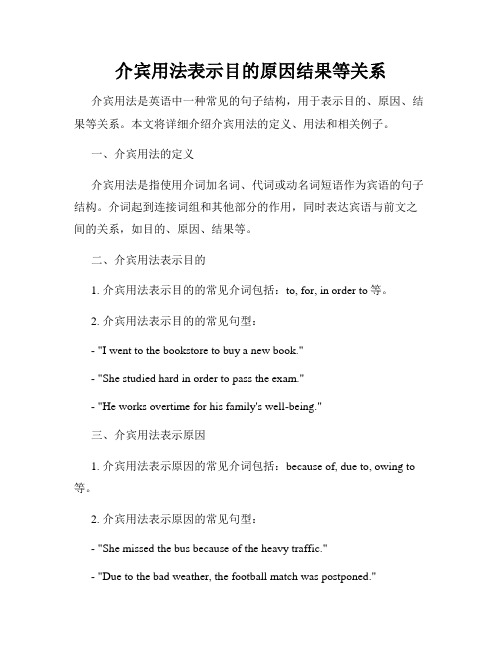 介宾用法表示目的原因结果等关系

介宾用法是英语中一种常见的句子结构，用于表示目的、原因、结果等关系。本文将详细介绍介宾用法的定义、用法和相关例子。

一、介宾用法的定义

介宾用法是指使用介词加名词、代词或动名词短语作为宾语的句子结构。介词起到连接词组和其他部分的作用，同时表达宾语与前文之间的关系，如目的、原因、结果等。

二、介宾用法表示目的

1. 介宾用法表示目的的常见介词包括：to, for, in order to 等。

2. 介宾用法表示目的的常见句型：

- "I went to the bookstore to buy a new book."

- "She studied hard in order to pass the exam."

- "He works overtime for his family's well-being."

三、介宾用法表示原因

1. 介宾用法表示原因的常见介词包括：because of, due to, owing to 等。

2. 介宾用法表示原因的常见句型：

- "She missed the bus because of the heavy traffic."

- "Due to the bad weather, the football match was postponed."